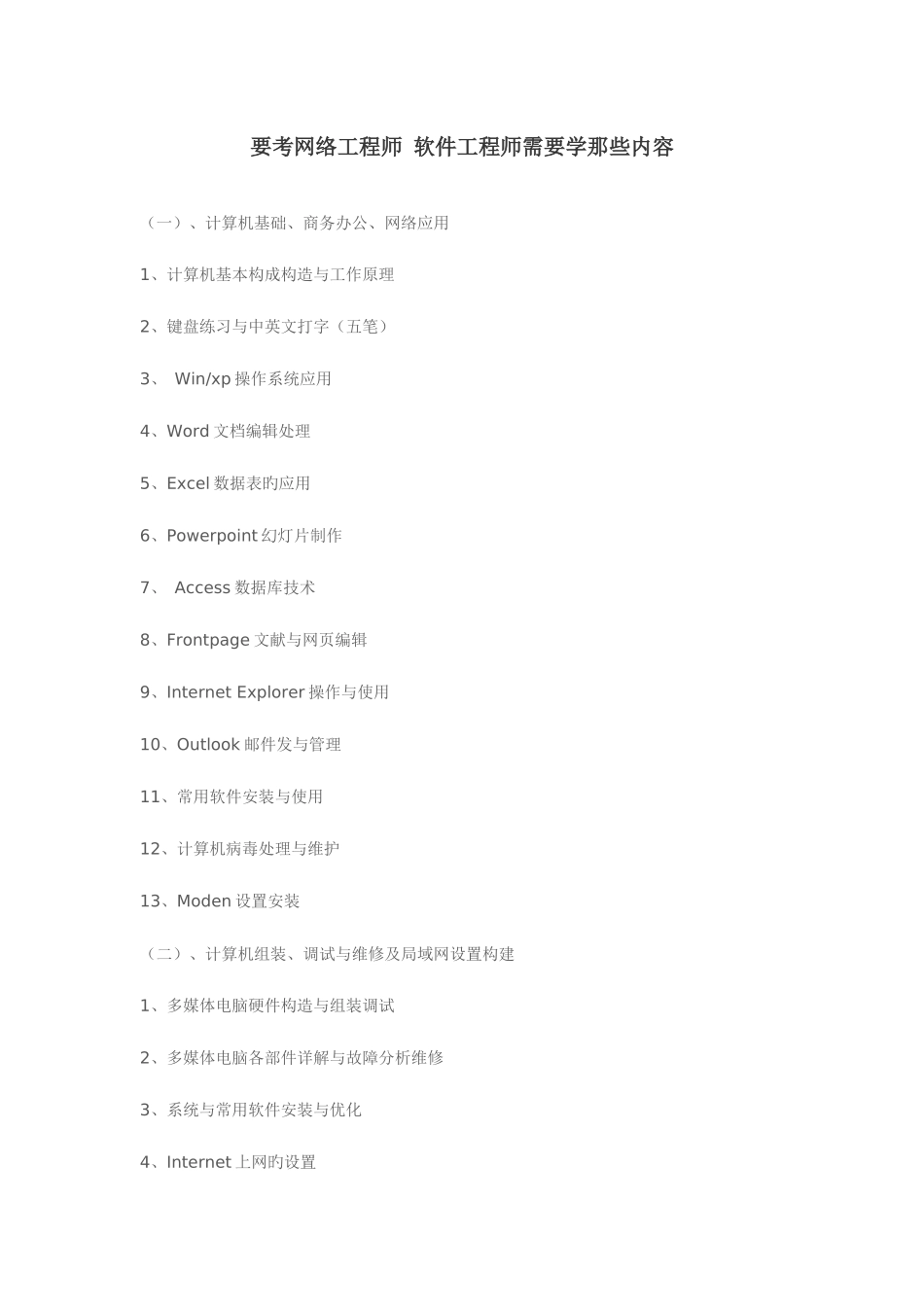 要考网络工程师 软件工程师需要学那些内容

（一）、计算机基础、商务办公、网络应用

1、计算机基本构成构造与工作原理

2、键盘练习与中英文打字（五笔）

3、 Win/xp 操作系统应用

4、Word 文档编辑处理

5、Excel 数据表的应用

6、Powerpoint 幻灯片制作

7、 Access 数据库技术

8、Frontpage 文献与网页编辑

9、Internet Explorer 操作与使用

10、Outlook 邮件发与管理

11、常用软件安装与使用

12、计算机病毒处理与维护

13、Moden 设置安装

（二）、计算机组装、调试与维修及局域网设置构建

1、多媒体电脑硬件构造与组装调试

2、多媒体电脑各部件详解与故障分析维修

3、系统与常用软件安装与优化

4、Internet 上网旳设置